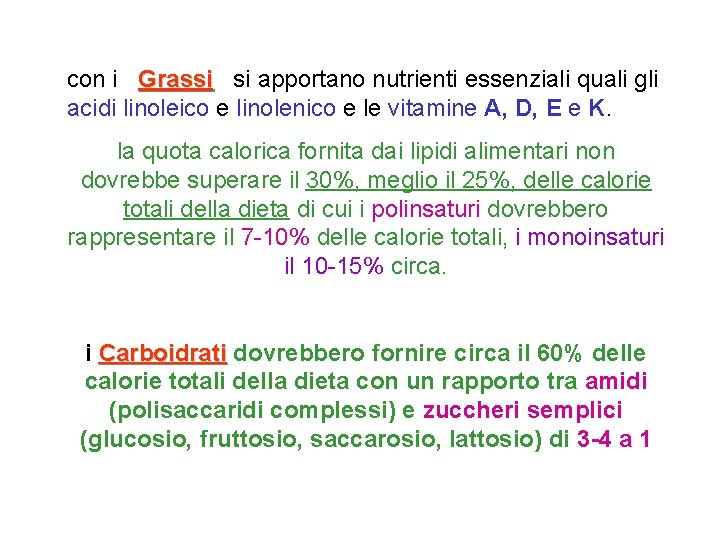 con i Grassi si apportano nutrienti essenziali quali gli acidi linoleico e linolenico e le vitamine A, D, E e K.

la quota calorica fornita dai lipidi alimentari non dovrebbe superare il 30%, meglio il 25%, delle calorie totali della dieta di cui i polinsaturi dovrebbero rappresentare il 7-10% delle calorie totali, i monoinsaturi il 10-15% circa.

i Carboidrati dovrebbero fornire circa il 60% delle calorie totali della dieta con un rapporto tra amidi (polisaccaridi complessi) e zuccheri semplici (glucosio, fruttosio, saccarosio, lattosio) di 3-4 a 1